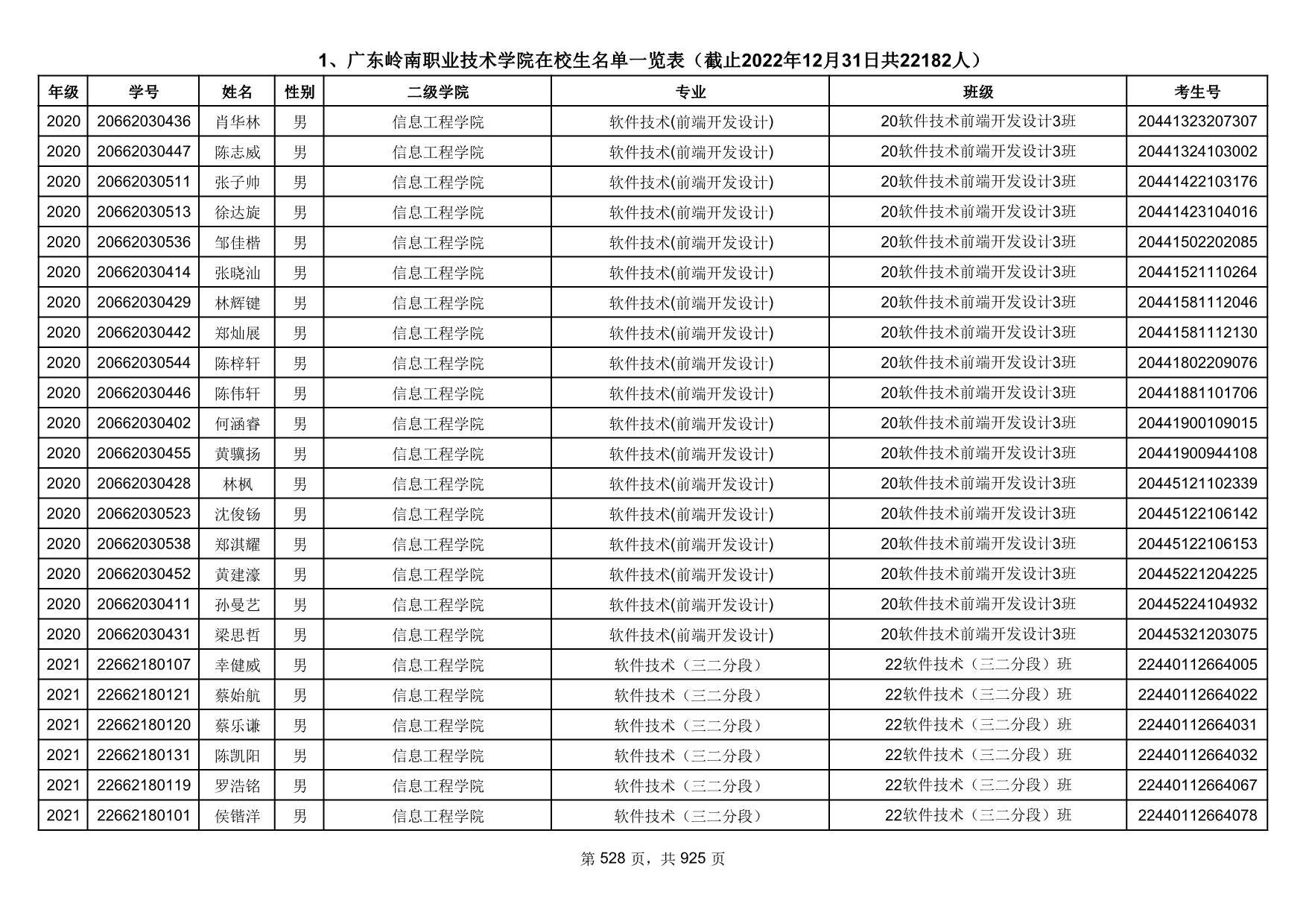 1、广东岭南职业技术学院在校生名单一览表（截止2022年12月31日共22182人）

| 年级 | 学号 | 姓名 | 性别 | 二级学院 | 专业 | 班级 | 考生号 |
|---|---|---|---|---|---|---|---|
| 2020 | 20662030436 | 肖华林 | 男 | 信息工程学院 | 软件技术(前端开发设计) | 20软件技术前端开发设计3班 | 20441323207307 |
| 2020 | 20662030447 | 陈志威 | 男 | 信息工程学院 | 软件技术(前端开发设计) | 20软件技术前端开发设计3班 | 20441324103002 |
| 2020 | 20662030511 | 张子帅 | 男 | 信息工程学院 | 软件技术(前端开发设计) | 20软件技术前端开发设计3班 | 20441422103176 |
| 2020 | 20662030513 | 徐达旋 | 男 | 信息工程学院 | 软件技术(前端开发设计) | 20软件技术前端开发设计3班 | 20441423104016 |
| 2020 | 20662030536 | 邹佳楷 | 男 | 信息工程学院 | 软件技术(前端开发设计) | 20软件技术前端开发设计3班 | 20441502202085 |
| 2020 | 20662030414 | 张晓汕 | 男 | 信息工程学院 | 软件技术(前端开发设计) | 20软件技术前端开发设计3班 | 20441521110264 |
| 2020 | 20662030429 | 林辉键 | 男 | 信息工程学院 | 软件技术(前端开发设计) | 20软件技术前端开发设计3班 | 20441581112046 |
| 2020 | 20662030442 | 郑灿展 | 男 | 信息工程学院 | 软件技术(前端开发设计) | 20软件技术前端开发设计3班 | 20441581112130 |
| 2020 | 20662030544 | 陈梓轩 | 男 | 信息工程学院 | 软件技术(前端开发设计) | 20软件技术前端开发设计3班 | 20441802209076 |
| 2020 | 20662030446 | 陈伟轩 | 男 | 信息工程学院 | 软件技术(前端开发设计) | 20软件技术前端开发设计3班 | 20441881101706 |
| 2020 | 20662030402 | 何涵睿 | 男 | 信息工程学院 | 软件技术(前端开发设计) | 20软件技术前端开发设计3班 | 20441900109015 |
| 2020 | 20662030455 | 黄骥扬 | 男 | 信息工程学院 | 软件技术(前端开发设计) | 20软件技术前端开发设计3班 | 20441900944108 |
| 2020 | 20662030428 | 林枫 | 男 | 信息工程学院 | 软件技术(前端开发设计) | 20软件技术前端开发设计3班 | 20445121102339 |
| 2020 | 20662030523 | 沈俊钖 | 男 | 信息工程学院 | 软件技术(前端开发设计) | 20软件技术前端开发设计3班 | 20445122106142 |
| 2020 | 20662030538 | 郑淇耀 | 男 | 信息工程学院 | 软件技术(前端开发设计) | 20软件技术前端开发设计3班 | 20445122106153 |
| 2020 | 20662030452 | 黄建濠 | 男 | 信息工程学院 | 软件技术(前端开发设计) | 20软件技术前端开发设计3班 | 20445221204225 |
| 2020 | 20662030411 | 孙曼艺 | 男 | 信息工程学院 | 软件技术(前端开发设计) | 20软件技术前端开发设计3班 | 20445224104932 |
| 2020 | 20662030431 | 梁思哲 | 男 | 信息工程学院 | 软件技术(前端开发设计) | 20软件技术前端开发设计3班 | 20445321203075 |
| 2021 | 22662180107 | 幸健威 | 男 | 信息工程学院 | 软件技术（三二分段） | 22软件技术（三二分段）班 | 22440112664005 |
| 2021 | 22662180121 | 蔡始航 | 男 | 信息工程学院 | 软件技术（三二分段） | 22软件技术（三二分段）班 | 22440112664022 |
| 2021 | 22662180120 | 蔡乐谦 | 男 | 信息工程学院 | 软件技术（三二分段） | 22软件技术（三二分段）班 | 22440112664031 |
| 2021 | 22662180131 | 陈凯阳 | 男 | 信息工程学院 | 软件技术（三二分段） | 22软件技术（三二分段）班 | 22440112664032 |
| 2021 | 22662180119 | 罗浩铭 | 男 | 信息工程学院 | 软件技术（三二分段） | 22软件技术（三二分段）班 | 22440112664067 |
| 2021 | 22662180101 | 侯锴洋 | 男 | 信息工程学院 | 软件技术（三二分段） | 22软件技术（三二分段）班 | 22440112664078 |

第 528 页，共 925 页